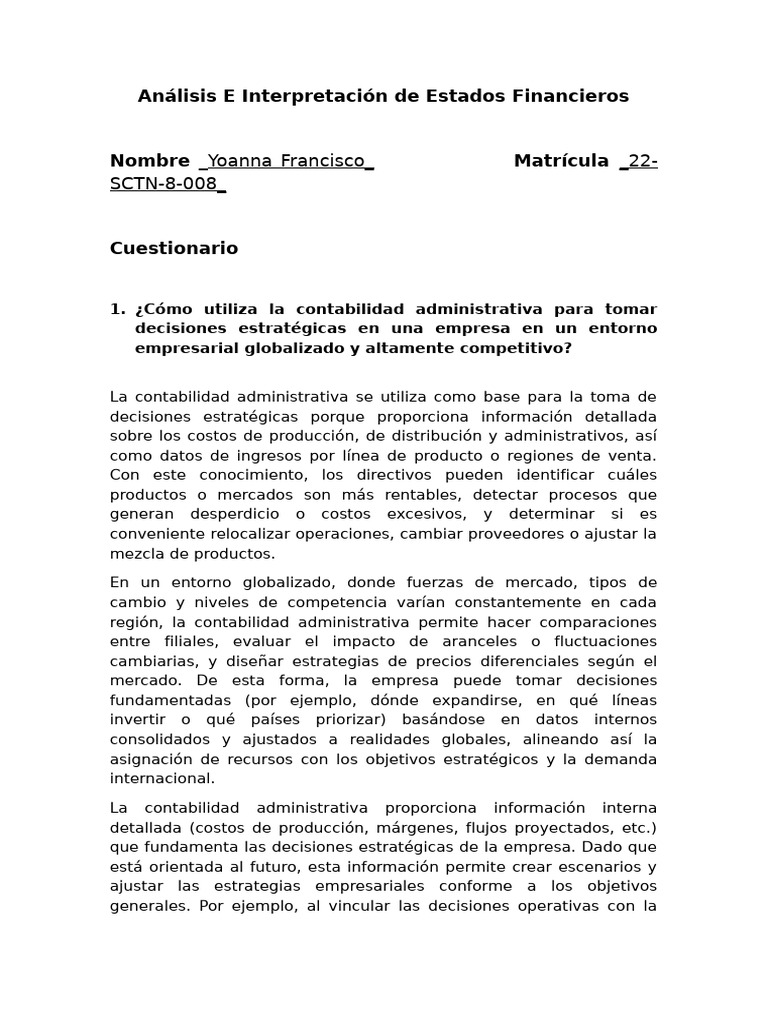 Análisis E Interpretación de Estados Financieros

Nombre _Yoanna Francisco_ Matrícula _22-SCTN-8-008_

Cuestionario

1. ¿Cómo utiliza la contabilidad administrativa para tomar decisiones estratégicas en una empresa en un entorno empresarial globalizado y altamente competitivo?

La contabilidad administrativa se utiliza como base para la toma de decisiones estratégicas porque proporciona información detallada sobre los costos de producción, de distribución y administrativos, así como datos de ingresos por línea de producto o regiones de venta. Con este conocimiento, los directivos pueden identificar cuáles productos o mercados son más rentables, detectar procesos que generan desperdicio o costos excesivos, y determinar si es conveniente relocalizar operaciones, cambiar proveedores o ajustar la mezcla de productos.

En un entorno globalizado, donde fuerzas de mercado, tipos de cambio y niveles de competencia varían constantemente en cada región, la contabilidad administrativa permite hacer comparaciones entre filiales, evaluar el impacto de aranceles o fluctuaciones cambiarias, y diseñar estrategias de precios diferenciales según el mercado. De esta forma, la empresa puede tomar decisiones fundamentadas (por ejemplo, dónde expandirse, en qué líneas invertir o qué países priorizar) basándose en datos internos consolidados y ajustados a realidades globales, alineando así la asignación de recursos con los objetivos estratégicos y la demanda internacional.

La contabilidad administrativa proporciona información interna detallada (costos de producción, márgenes, flujos proyectados, etc.) que fundamenta las decisiones estratégicas de la empresa. Dado que está orientada al futuro, esta información permite crear escenarios y ajustar las estrategias empresariales conforme a los objetivos generales. Por ejemplo, al vincular las decisiones operativas con la